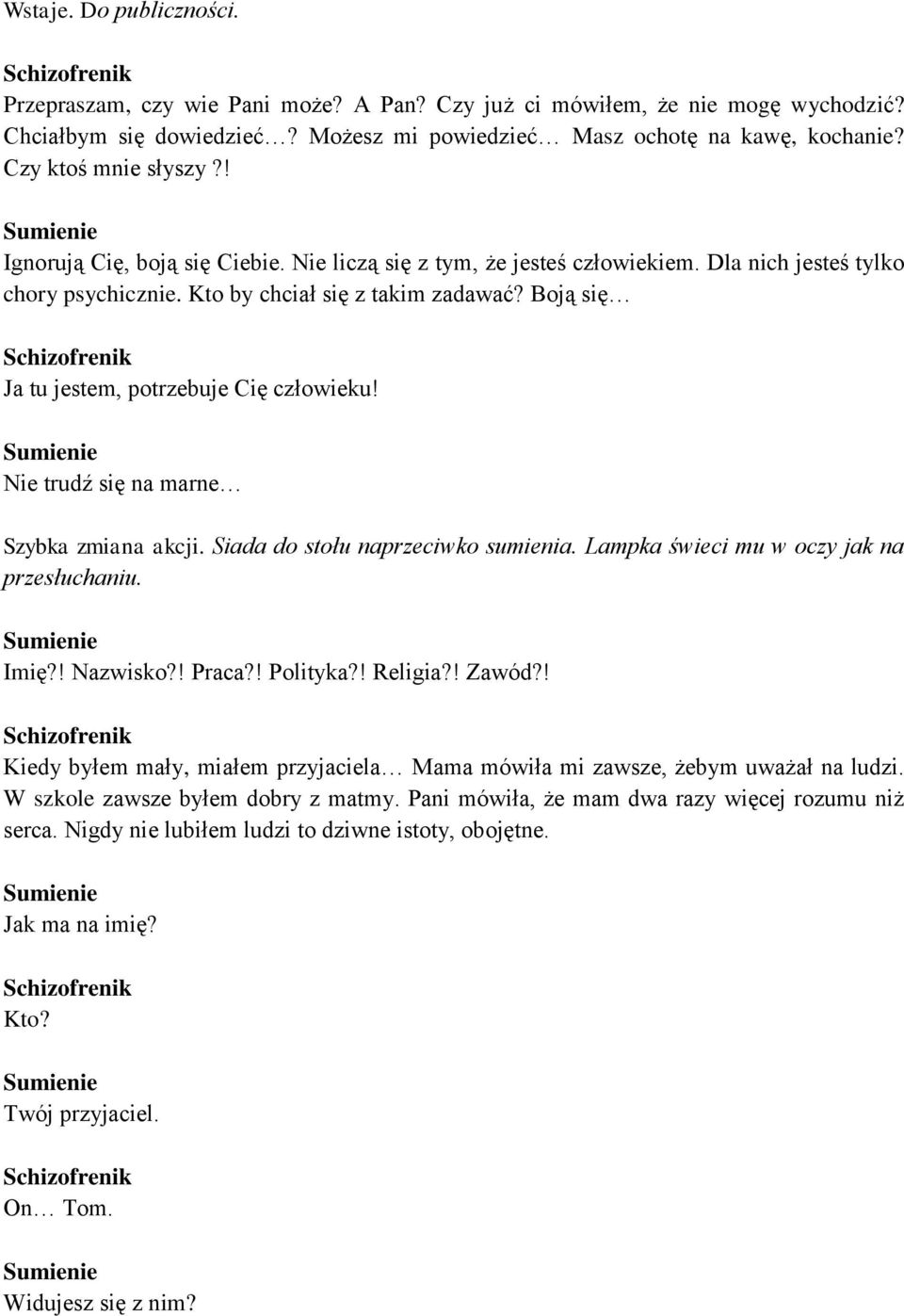 Wstaje. Do publiczności.

Schizofrenik
Przepraszam, czy wie Pani może? A Pan? Czy już ci mówiłem, że nie mogę wychodzić? Chciałbym się dowiedzieć…? Możesz mi powiedzieć… Masz ochotę na kawę, kochanie? Czy ktoś mnie słyszy?!

Sumienie
Ignorują Cię, boją się Ciebie. Nie liczą się z tym, że jesteś człowiekiem. Dla nich jesteś tylko chory psychicznie. Kto by chciał się z takim zadawać? Boją się…

Schizofrenik
Ja tu jestem, potrzebuje Cię człowieku!

Sumienie
Nie trudź się na marne…

Szybka zmiana akcji. Siada do stołu naprzeciwko sumienia. Lampka świeci mu w oczy jak na przesłuchaniu.

Sumienie
Imię?! Nazwisko?! Praca?! Polityka?! Religia?! Zawód?!

Schizofrenik
Kiedy byłem mały, miałem przyjaciela… Mama mówiła mi zawsze, żebym uważał na ludzi. W szkole zawsze byłem dobry z matmy. Pani mówiła, że mam dwa razy więcej rozumu niż serca. Nigdy nie lubiłem ludzi to dziwne istoty, obojętne.

Sumienie
Jak ma na imię?

Schizofrenik
Kto?

Sumienie
Twój przyjaciel.

Schizofrenik
On… Tom.

Sumienie
Widujesz się z nim?